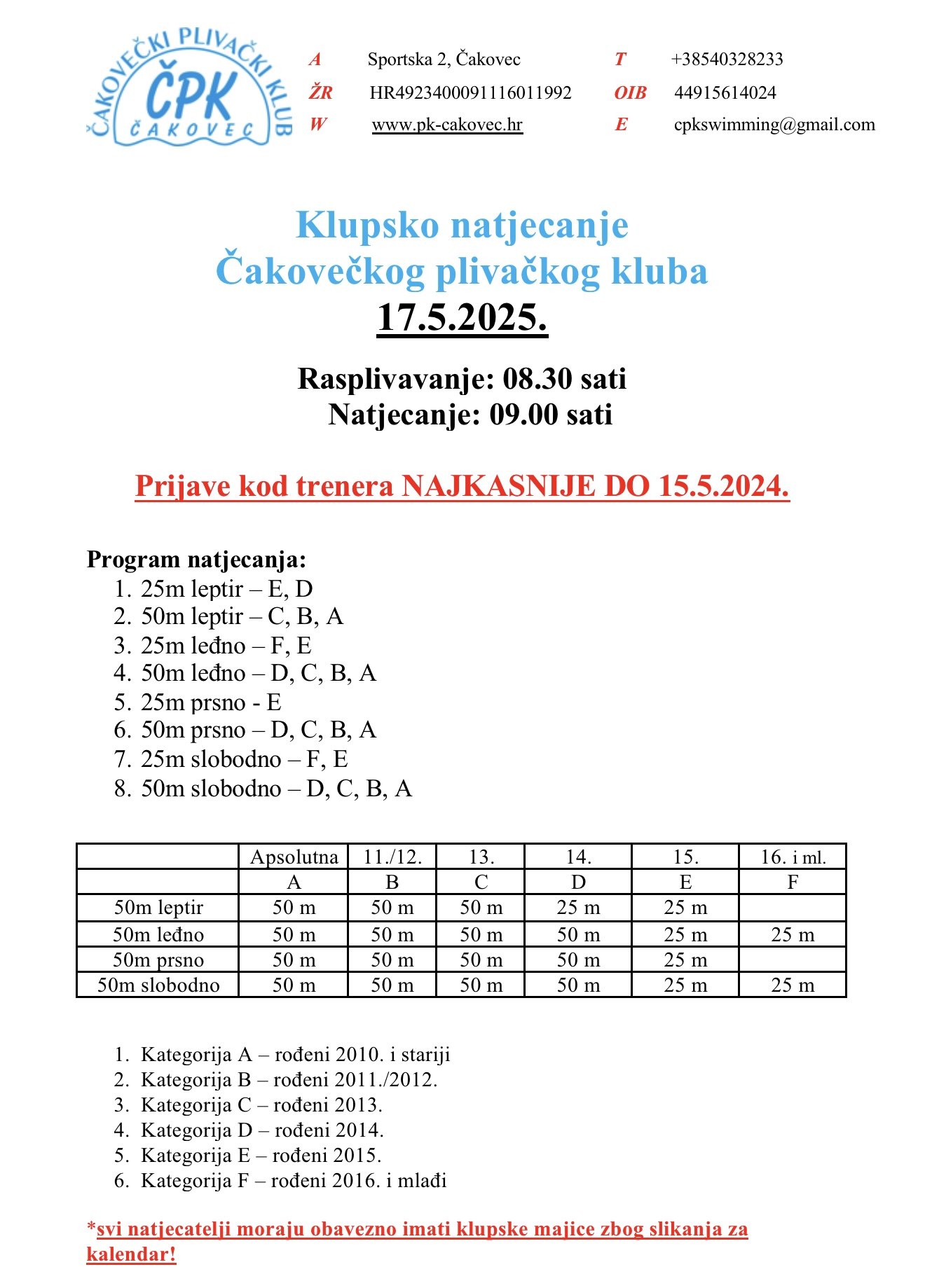 ČAKOVEČKI PLIVAČKI KLUB
ČPK
ČAKOVEC

A Sportska 2, Čakovec
ŽR HR4923400091116011992
W www.pk-cakovec.hr

T +38540328233
OIB 44915614024
E cpkswimming@gmail.com

Klupsko natjecanje
Čakovečkog plivačkog kluba
17.5.2025.

Rasplivavanje: 08.30 sati
Natjecanje: 09.00 sati

Prijave kod trenera NAJKASNIJE DO 15.5.2024.

Program natjecanja:
1. 25m leptir – E, D
2. 50m leptir – C, B, A
3. 25m leđno – F, E
4. 50m leđno – D, C, B, A
5. 25m prsno - E
6. 50m prsno – D, C, B, A
7. 25m slobodno – F, E
8. 50m slobodno – D, C, B, A

| | Apsolutna | 11./12. | 13. | 14. | 15. | 16. i ml. |
|---|---|---|---|---|---|---|
| | A | B | C | D | E | F |
| 50m leptir | 50 m | 50 m | 50 m | 25 m | 25 m | |
| 50m leđno | 50 m | 50 m | 50 m | 50 m | 25 m | 25 m |
| 50m prsno | 50 m | 50 m | 50 m | 50 m | 25 m | |
| 50m slobodno | 50 m | 50 m | 50 m | 50 m | 25 m | 25 m |

1. Kategorija A – rođeni 2010. i stariji
2. Kategorija B – rođeni 2011./2012.
3. Kategorija C – rođeni 2013.
4. Kategorija D – rođeni 2014.
5. Kategorija E – rođeni 2015.
6. Kategorija F – rođeni 2016. i mlađi

*svi natjecatelji moraju obavezno imati klupske majice zbog slikanja za kalendar!